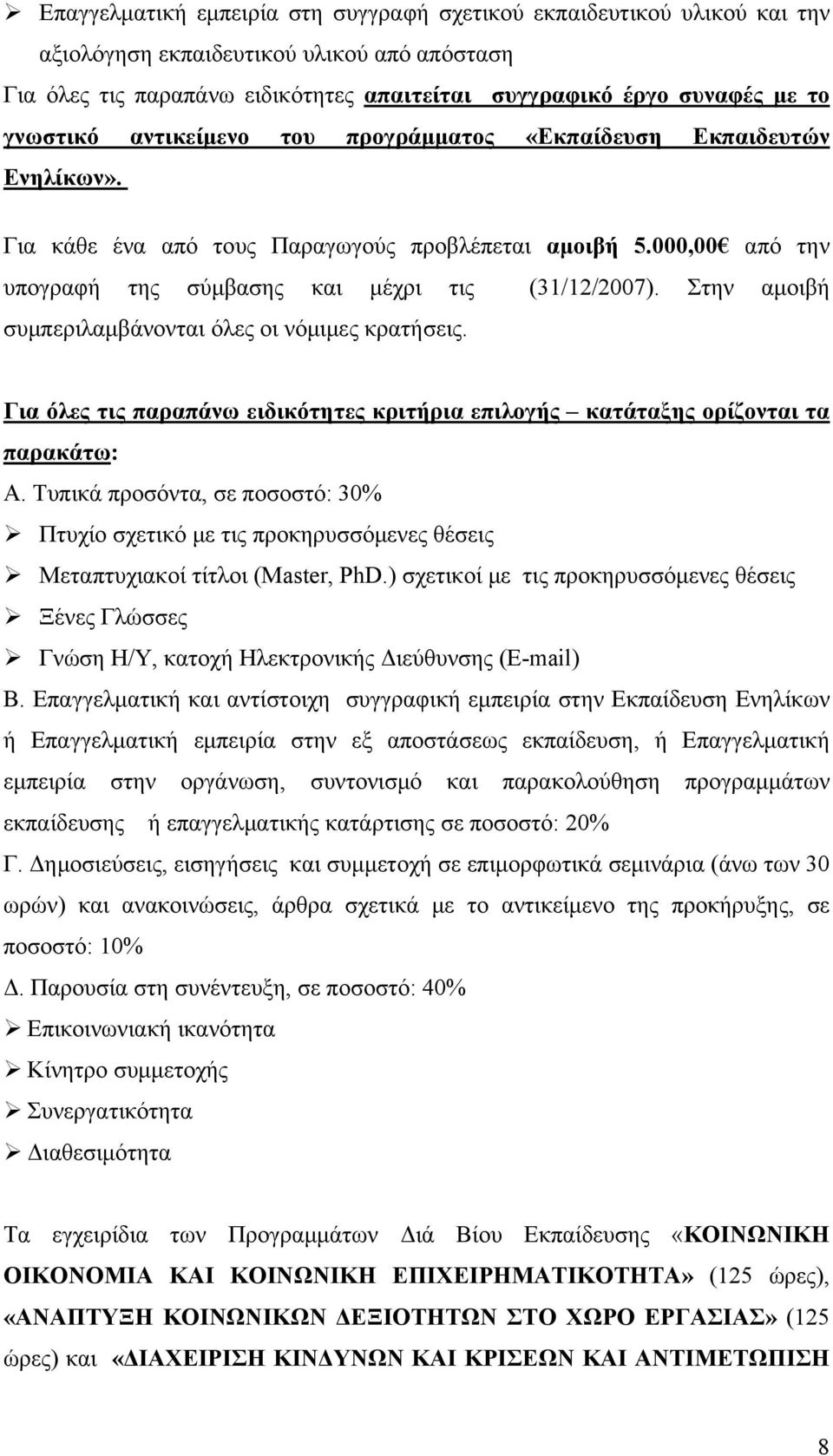 ➢ Επαγγελματική εμπειρία στη συγγραφή σχετικού εκπαιδευτικού υλικού και την αξιολόγηση εκπαιδευτικού υλικού από απόσταση

Για όλες τις παραπάνω ειδικότητες απαιτείται συγγραφικό έργο συναφές με το γνωστικό αντικείμενο του προγράμματος «Εκπαίδευση Εκπαιδευτών Ενηλίκων».

Για κάθε ένα από τους Παραγωγούς προβλέπεται αμοιβή 5.000,00€ από την υπογραφή της σύμβασης και μέχρι τις (31/12/2007). Στην αμοιβή συμπεριλαμβάνονται όλες οι νόμιμες κρατήσεις.

Για όλες τις παραπάνω ειδικότητες κριτήρια επιλογής – κατάταξης ορίζονται τα παρακάτω:

Α. Τυπικά προσόντα, σε ποσοστό: 30%

➢ Πτυχίο σχετικό με τις προκηρυσσόμενες θέσεις

➢ Μεταπτυχιακοί τίτλοι (Master, PhD.) σχετικοί με τις προκηρυσσόμενες θέσεις

➢ Ξένες Γλώσσες

➢ Γνώση Η/Υ, κατοχή Ηλεκτρονικής Διεύθυνσης (E-mail)

Β. Επαγγελματική και αντίστοιχη συγγραφική εμπειρία στην Εκπαίδευση Ενηλίκων ή Επαγγελματική εμπειρία στην εξ αποστάσεως εκπαίδευση, ή Επαγγελματική εμπειρία στην οργάνωση, συντονισμό και παρακολούθηση προγραμμάτων εκπαίδευσης ή επαγγελματικής κατάρτισης σε ποσοστό: 20%

Γ. Δημοσιεύσεις, εισηγήσεις και συμμετοχή σε επιμορφωτικά σεμινάρια (άνω των 30 ωρών) και ανακοινώσεις, άρθρα σχετικά με το αντικείμενο της προκήρυξης, σε ποσοστό: 10%

Δ. Παρουσία στη συνέντευξη, σε ποσοστό: 40%

➢ Επικοινωνιακή ικανότητα

➢ Κίνητρο συμμετοχής

➢ Συνεργατικότητα

➢ Διαθεσιμότητα

Τα εγχειρίδια των Προγραμμάτων Διά Βίου Εκπαίδευσης «ΚΟΙΝΩΝΙΚΗ ΟΙΚΟΝΟΜΙΑ ΚΑΙ ΚΟΙΝΩΝΙΚΗ ΕΠΙΧΕΙΡΗΜΑΤΙΚΟΤΗΤΑ» (125 ώρες), «ΑΝΑΠΤΥΞΗ ΚΟΙΝΩΝΙΚΩΝ ΔΕΞΙΟΤΗΤΩΝ ΣΤΟ ΧΩΡΟ ΕΡΓΑΣΙΑΣ» (125 ώρες) και «ΔΙΑΧΕΙΡΙΣΗ ΚΙΝΔΥΝΩΝ ΚΑΙ ΚΡΙΣΕΩΝ ΚΑΙ ΑΝΤΙΜΕΤΩΠΙΣΗ

8